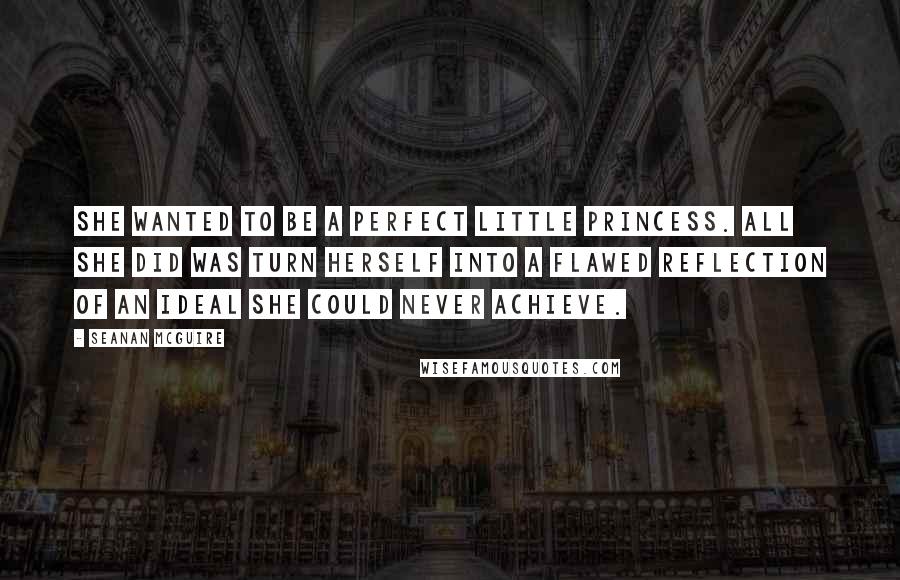 SHE WANTED TO BE A PERFECT LITTLE PRINCESS. ALL SHE DID WAS TURN HERSELF INTO A FLAWED REFLECTION OF AN IDEAL SHE COULD NEVER ACHIEVE.

- SEANAN MCGUIRE

WISEFAMOUSQUOTES.COM